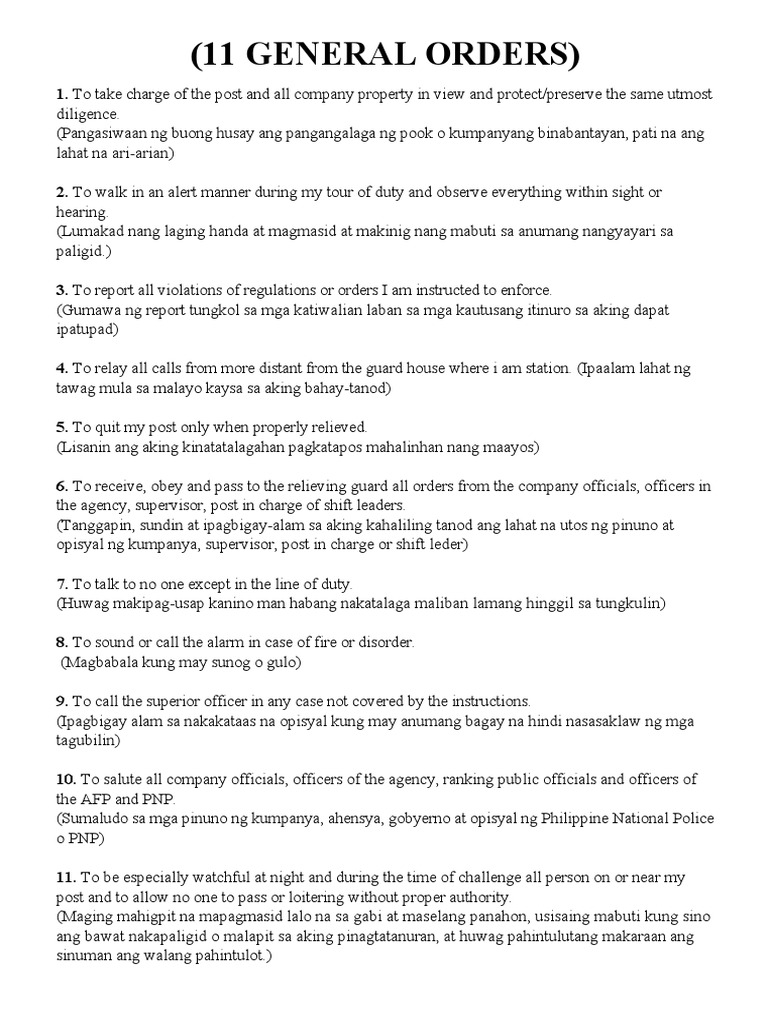 (11 GENERAL ORDERS)

1. To take charge of the post and all company property in view and protect/preserve the same utmost diligence.
(Pangasiwaan ng buong husay ang pangangalaga ng pook o kumpanyang binabantayan, pati na ang lahat na ari-arian)

2. To walk in an alert manner during my tour of duty and observe everything within sight or hearing.
(Lumakad nang laging handa at magmasid at makinig nang mabuti sa anumang nangyayari sa paligid.)

3. To report all violations of regulations or orders I am instructed to enforce.
(Gumawa ng report tungkol sa mga katiwalian laban sa mga kautusang itinuro sa aking dapat ipatupad)

4. To relay all calls from more distant from the guard house where i am station. (Ipaalam lahat ng tawag mula sa malayo kaysa sa aking bahay-tanod)

5. To quit my post only when properly relieved.
(Lisanin ang aking kinatatalagahan pagkatapos mahalinhan nang maayos)

6. To receive, obey and pass to the relieving guard all orders from the company officials, officers in the agency, supervisor, post in charge of shift leaders.
(Tanggapin, sundin at ipagbigay-alam sa aking kahaliling tanod ang lahat na utos ng pinuno at opisyal ng kumpanya, supervisor, post in charge or shift leder)

7. To talk to no one except in the line of duty.
(Huwag makipag-usap kanino man habang nakatalaga maliban lamang hinggil sa tungkulin)

8. To sound or call the alarm in case of fire or disorder.
(Magbabala kung may sunog o gulo)

9. To call the superior officer in any case not covered by the instructions.
(Ipagbigay alam sa nakakataas na opisyal kung may anumang bagay na hindi nasasaklaw ng mga tagubilin)

10. To salute all company officials, officers of the agency, ranking public officials and officers of the AFP and PNP.
(Sumaludo sa mga pinuno ng kumpanya, ahensya, gobyerno at opisyal ng Philippine National Police o PNP)

11. To be especially watchful at night and during the time of challenge all person on or near my post and to allow no one to pass or loitering without proper authority.
(Maging mahigpit na mapagmasid lalo na sa gabi at maselang panahon, usisaing mabuti kung sino ang bawat nakapaligid o malapit sa aking pinagtatanuran, at huwag pahintulutang makaraan ang sinuman ang walang pahintulot.)